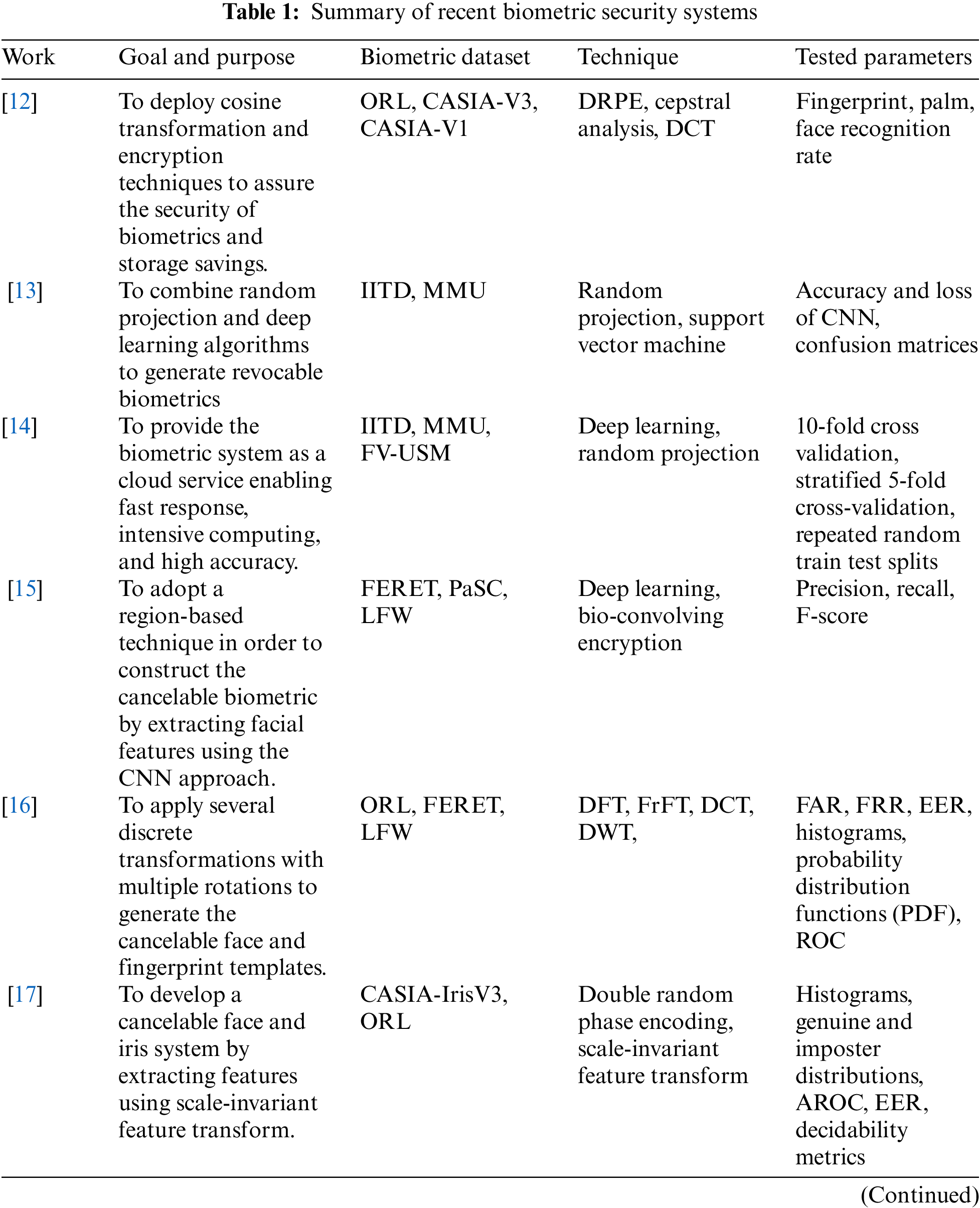 **Table 1:** Summary of recent biometric security systems

| Work | Goal and purpose | Biometric dataset | Technique | Tested parameters |
|---|---|---|---|---|
| [12] | To deploy cosine transformation and encryption techniques to assure the security of biometrics and storage savings. | ORL, CASIA-V3, CASIA-V1 | DRPE, cepstral analysis, DCT | Fingerprint, palm, face recognition rate |
| [13] | To combine random projection and deep learning algorithms to generate revocable biometrics | IITD, MMU | Random projection, support vector machine | Accuracy and loss of CNN, confusion matrices |
| [14] | To provide the biometric system as a cloud service enabling fast response, intensive computing, and high accuracy. | IITD, MMU, FV-USM | Deep learning, random projection | 10-fold cross validation, stratified 5-fold cross-validation, repeated random train test splits |
| [15] | To adopt a region-based technique in order to construct the cancelable biometric by extracting facial features using the CNN approach. | FERET, PaSC, LFW | Deep learning, bio-convolving encryption | Precision, recall, F-score |
| [16] | To apply several discrete transformations with multiple rotations to generate the cancelable face and fingerprint templates. | ORL, FERET, LFW | DFT, FrFT, DCT, DWT, | FAR, FRR, EER, histograms, probability distribution functions (PDF), ROC |
| [17] | To develop a cancelable face and iris system by extracting features using scale-invariant feature transform. | CASIA-IrisV3, ORL | Double random phase encoding, scale-invariant feature transform | Histograms, genuine and imposter distributions, AROC, EER, decidability metrics |

(Continued)